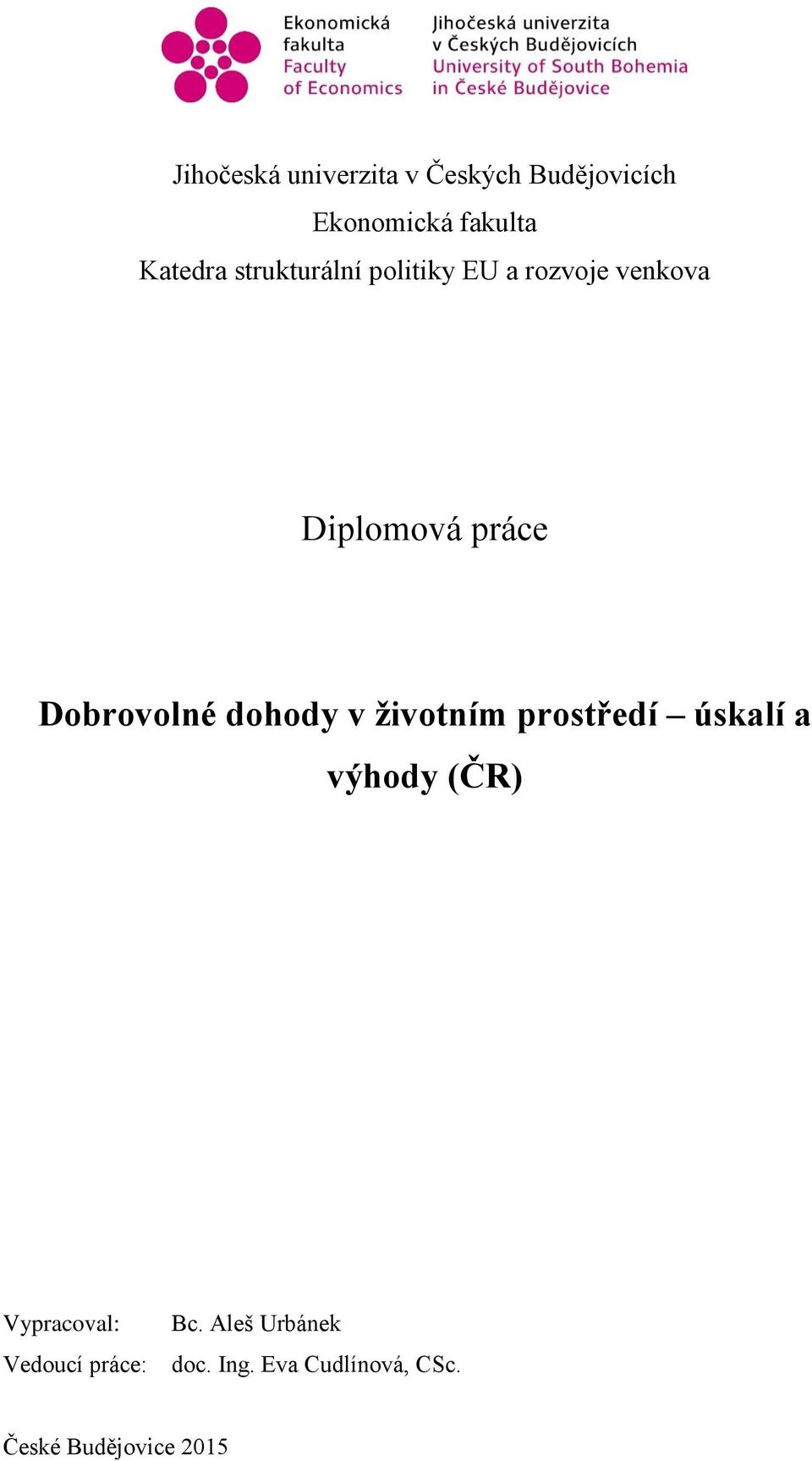 Ekonomická fakulta
Faculty of Economics

Jihočeská univerzita v Českých Budějovicích
University of South Bohemia in České Budějovice

Jihočeská univerzita v Českých Budějovicích
Ekonomická fakulta
Katedra strukturální politiky EU a rozvoje venkova

Diplomová práce

Dobrovolné dohody v životním prostředí – úskalí a výhody (ČR)

Vypracoval: Bc. Aleš Urbánek
Vedoucí práce: doc. Ing. Eva Cudlínová, CSc.

České Budějovice 2015